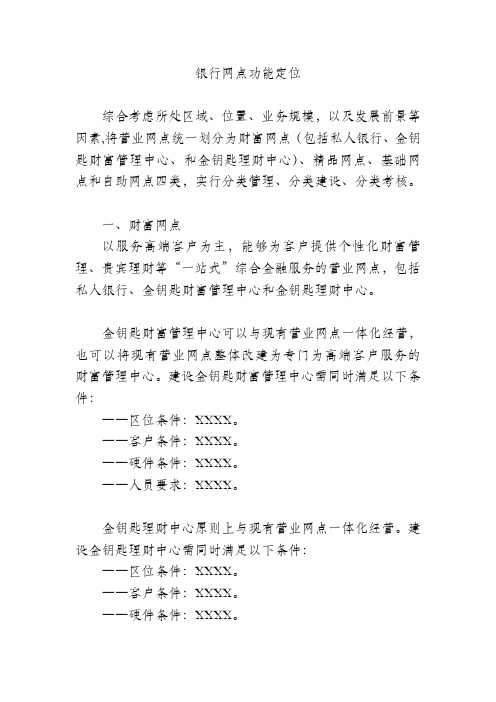 银行网点功能定位

综合考虑所处区域、位置、业务规模，以及发展前景等因素,将营业网点统一划分为财富网点（包括私人银行、金钥匙财富管理中心、和金钥匙理财中心）、精品网点、基础网点和自助网点四类，实行分类管理、分类建设、分类考核。

一、财富网点

以服务高端客户为主，能够为客户提供个性化财富管理、贵宾理财等“一站式”综合金融服务的营业网点，包括私人银行、金钥匙财富管理中心和金钥匙理财中心。

金钥匙财富管理中心可以与现有营业网点一体化经营，也可以将现有营业网点整体改建为专门为高端客户服务的财富管理中心。建设金钥匙财富管理中心需同时满足以下条件：

——区位条件：XXXX。

——客户条件：XXXX。

——硬件条件：XXXX。

——人员要求：XXXX。

金钥匙理财中心原则上与现有营业网点一体化经营。建设金钥匙理财中心需同时满足以下条件：

——区位条件：XXXX。

——客户条件：XXXX。

——硬件条件：XXXX。